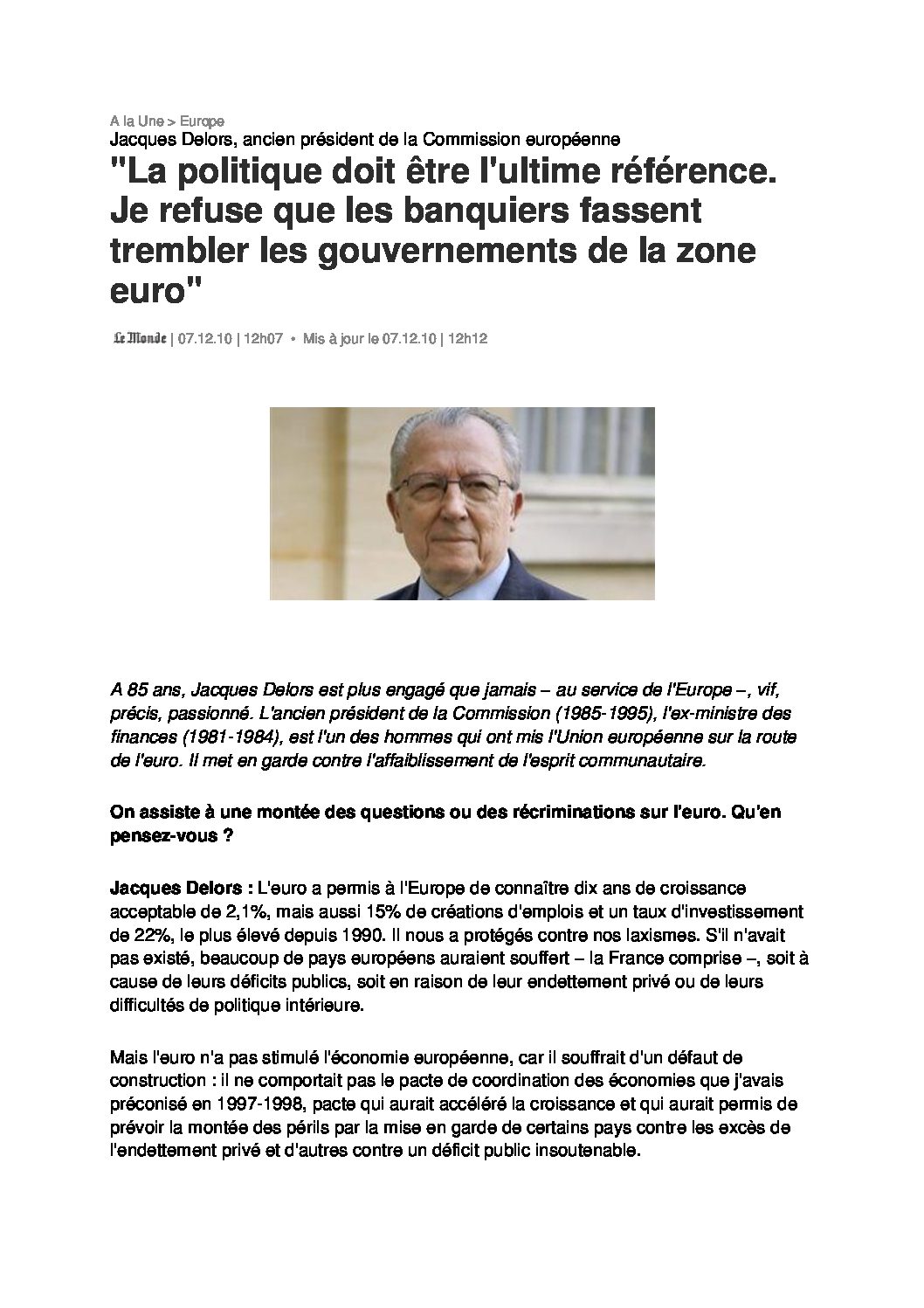 A la Une > Europe
Jacques Delors, ancien président de la Commission européenne

"La politique doit être l'ultime référence. Je refuse que les banquiers fassent trembler les gouvernements de la zone euro"

Le Monde | 07.12.10 | 12h07 • Mis à jour le 07.12.10 | 12h12

A 85 ans, Jacques Delors est plus engagé que jamais – au service de l'Europe –, vif, précis, passionné. L'ancien président de la Commission (1985-1995), l'ex-ministre des finances (1981-1984), est l'un des hommes qui ont mis l'Union européenne sur la route de l'euro. Il met en garde contre l'affaiblissement de l'esprit communautaire.

On assiste à une montée des questions ou des récriminations sur l'euro. Qu'en pensez-vous ?

Jacques Delors : L'euro a permis à l'Europe de connaître dix ans de croissance acceptable de 2,1%, mais aussi 15% de créations d'emplois et un taux d'investissement de 22%, le plus élevé depuis 1990. Il nous a protégés contre nos laxismes. S'il n'avait pas existé, beaucoup de pays européens auraient souffert – la France comprise –, soit à cause de leurs déficits publics, soit en raison de leur endettement privé ou de leurs difficultés de politique intérieure.

Mais l'euro n'a pas stimulé l'économie européenne, car il souffrait d'un défaut de construction : il ne comportait pas le pacte de coordination des économies que j'avais préconisé en 1997-1998, pacte qui aurait accéléré la croissance et qui aurait permis de prévoir la montée des périls par la mise en garde de certains pays contre les excès de l'endettement privé et d'autres contre un déficit public insoutenable.